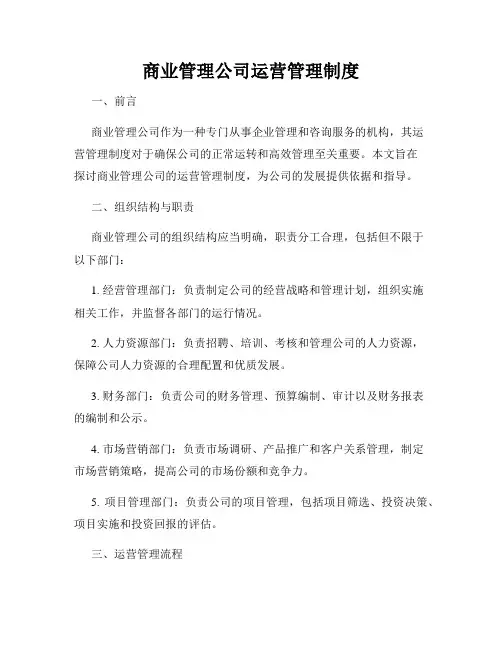 商业管理公司运营管理制度

一、前言

商业管理公司作为一种专门从事企业管理和咨询服务的机构，其运营管理制度对于确保公司的正常运转和高效管理至关重要。本文旨在探讨商业管理公司的运营管理制度，为公司的发展提供依据和指导。

二、组织结构与职责

商业管理公司的组织结构应当明确，职责分工合理，包括但不限于以下部门：

1. 经营管理部门：负责制定公司的经营战略和管理计划，组织实施相关工作，并监督各部门的运行情况。

2. 人力资源部门：负责招聘、培训、考核和管理公司的人力资源，保障公司人力资源的合理配置和优质发展。

3. 财务部门：负责公司的财务管理、预算编制、审计以及财务报表的编制和公示。

4. 市场营销部门：负责市场调研、产品推广和客户关系管理，制定市场营销策略，提高公司的市场份额和竞争力。

5. 项目管理部门：负责公司的项目管理，包括项目筛选、投资决策、项目实施和投资回报的评估。

三、运营管理流程